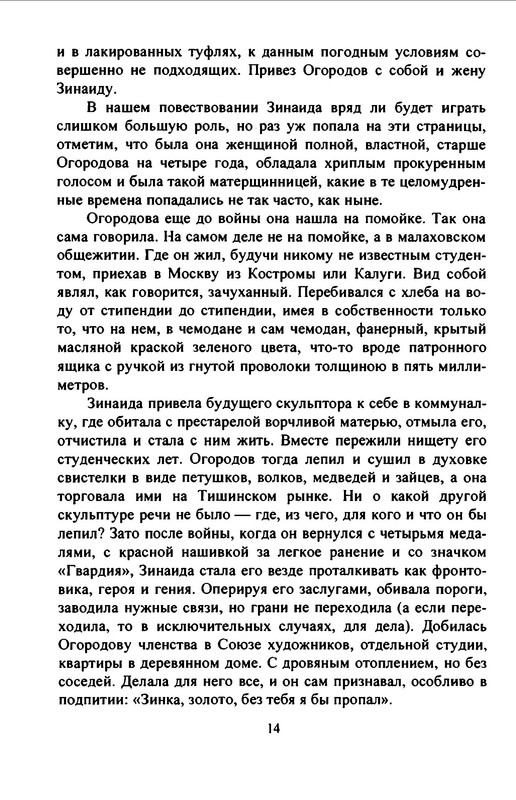 и в лакированных туфлях, к данным погодным условиям совершенно не подходящих. Привез Огородов с собой и жену Зинаиду.

В нашем повествовании Зинаида вряд ли будет играть слишком большую роль, но раз уж попала на эти страницы, отметим, что была она женщиной полной, властной, старше Огородова на четыре года, обладала хриплым прокуренным голосом и была такой матерщинницей, какие в те целомудренные времена попадались не так часто, как ныне.

Огородова еще до войны она нашла на помойке. Так она сама говорила. На самом деле не на помойке, а в малаховском общежитии. Где он жил, будучи никому не известным студентом, приехав в Москву из Костромы или Калуги. Вид собой являл, как говорится, зачуханный. Перебивался с хлеба на воду от стипендии до стипендии, имея в собственности только то, что на нем, в чемодане и сам чемодан, фанерный, крытый масляной краской зеленого цвета, что-то вроде патронного ящика с ручкой из гнутой проволоки толщиною в пять миллиметров.

Зинаида привела будущего скульптора к себе в коммуналку, где обитала с престарелой ворчливой матерью, отмыла его, отчистила и стала с ним жить. Вместе пережили нищету его студенческих лет. Огородов тогда лепил и сушил в духовке свистелки в виде петушков, волков, медведей и зайцев, а она торговала ими на Тишинском рынке. Ни о какой другой скульптуре речи не было — где, из чего, для кого и что он бы лепил? Зато после войны, когда он вернулся с четырьмя медалями, с красной нашивкой за легкое ранение и со значком «Гвардия», Зинаида стала его везде проталкивать как фронтовика, героя и гения. Оперируя его заслугами, обивала пороги, заводила нужные связи, но грани не переходила (а если переходила, то в исключительных случаях, для дела). Добилась Огородову членства в Союзе художников, отдельной студии, квартиры в деревянном доме. С дровяным отоплением, но без соседей. Делала для него все, и он сам признавал, особливо в подпитии: «Зинка, золото, без тебя я бы пропал».

14